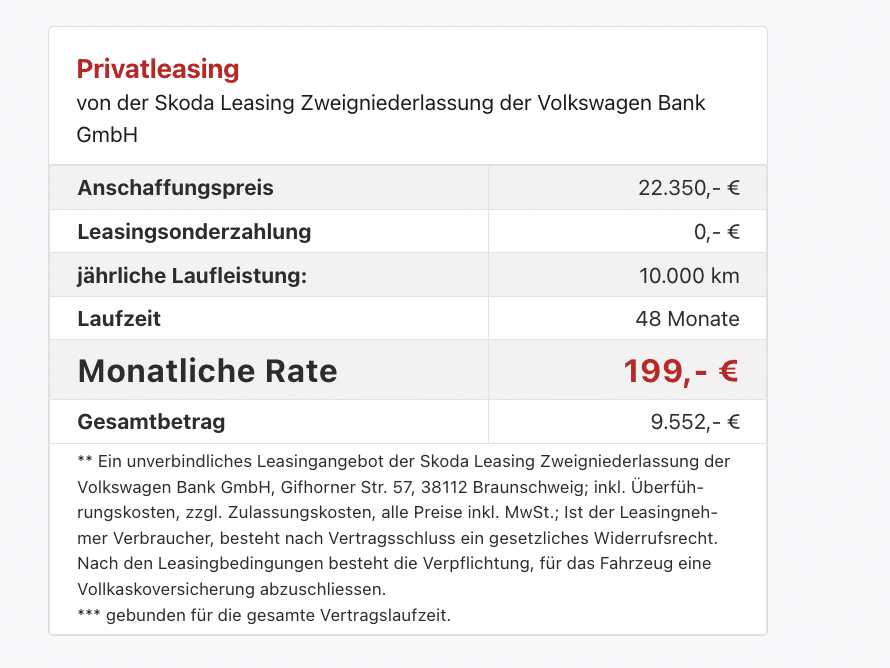 Privatleasing
von der Skoda Leasing Zweigniederlassung der Volkswagen Bank GmbH

| Anschaffungspreis | 22.350,- € |
|---|---|
| Leasingsonderzahlung | 0,- € |
| jährliche Laufleistung: | 10.000 km |
| Laufzeit | 48 Monate |
| Monatliche Rate | 199,- € |
| Gesamtbetrag | 9.552,- € |

** Ein unverbindliches Leasingangebot der Skoda Leasing Zweigniederlassung der Volkswagen Bank GmbH, Gifhorner Str. 57, 38112 Braunschweig; inkl. Überführungskosten, zzgl. Zulassungskosten, alle Preise inkl. MwSt.; Ist der Leasingnehmer Verbraucher, besteht nach Vertragsschluss ein gesetzliches Widerrufsrecht. Nach den Leasingbedingungen besteht die Verpflichtung, für das Fahrzeug eine Vollkaskoversicherung abzuschliessen.
*** gebunden für die gesamte Vertragslaufzeit.